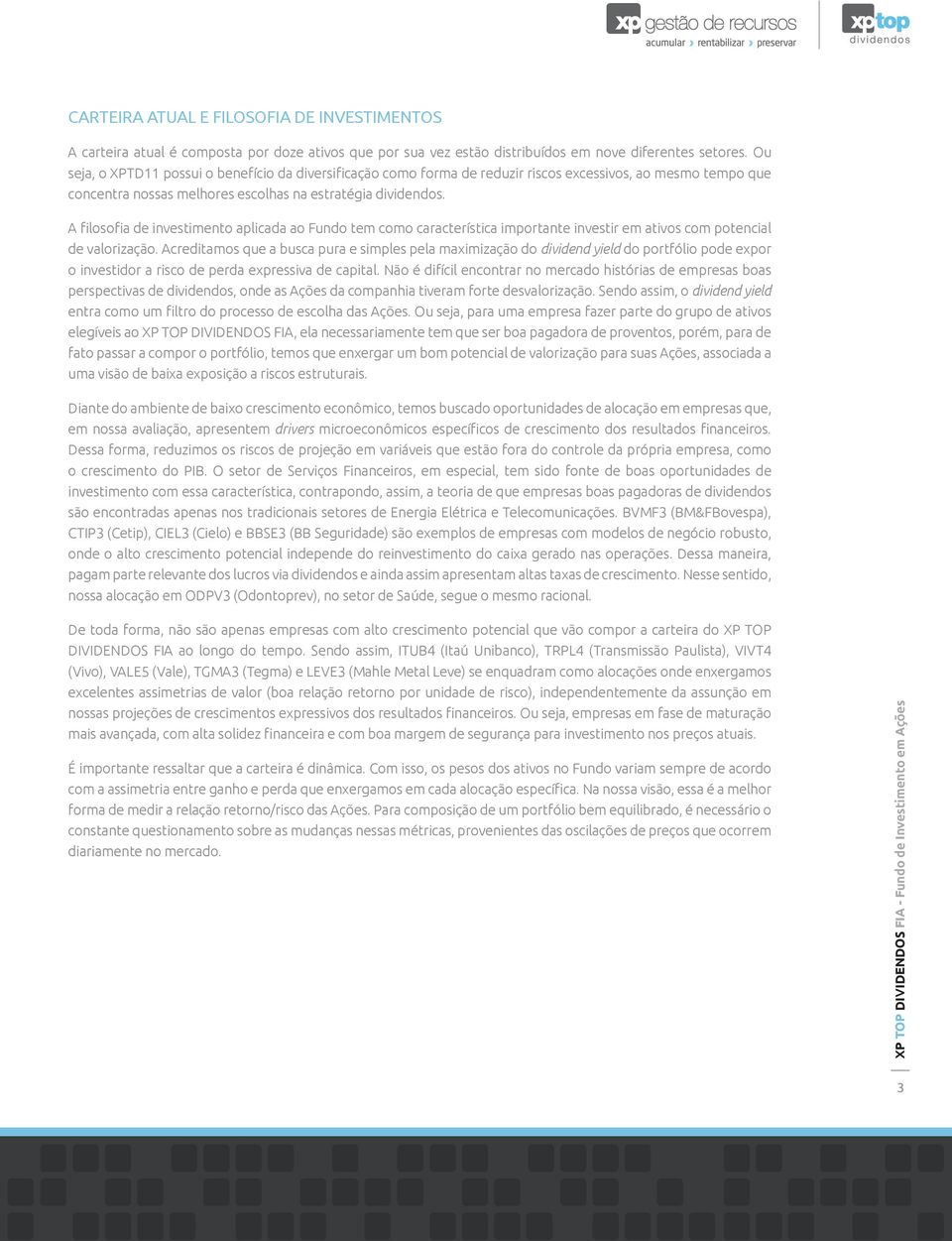 xp gestão de recursos
acumular › rentabilizar › preservar

xp top
dividendos

CARTEIRA ATUAL E FILOSOFIA DE INVESTIMENTOS

A carteira atual é composta por doze ativos que por sua vez estão distribuídos em nove diferentes setores. Ou seja, o XPTD11 possui o benefício da diversificação como forma de reduzir riscos excessivos, ao mesmo tempo que concentra nossas melhores escolhas na estratégia dividendos.

A filosofia de investimento aplicada ao Fundo tem como característica importante investir em ativos com potencial de valorização. Acreditamos que a busca pura e simples pela maximização do dividend yield do portfólio pode expor o investidor a risco de perda expressiva de capital. Não é difícil encontrar no mercado histórias de empresas boas perspectivas de dividendos, onde as Ações da companhia tiveram forte desvalorização. Sendo assim, o dividend yield entra como um filtro do processo de escolha das Ações. Ou seja, para uma empresa fazer parte do grupo de ativos elegíveis ao XP TOP DIVIDENDOS FIA, ela necessariamente tem que ser boa pagadora de proventos, porém, para de fato passar a compor o portfólio, temos que enxergar um bom potencial de valorização para suas Ações, associada a uma visão de baixa exposição a riscos estruturais.

Diante do ambiente de baixo crescimento econômico, temos buscado oportunidades de alocação em empresas que, em nossa avaliação, apresentem drivers microeconômicos específicos de crescimento dos resultados financeiros. Dessa forma, reduzimos os riscos de projeção em variáveis que estão fora do controle da própria empresa, como o crescimento do PIB. O setor de Serviços Financeiros, em especial, tem sido fonte de boas oportunidades de investimento com essa característica, contrapondo, assim, a teoria de que empresas boas pagadoras de dividendos são encontradas apenas nos tradicionais setores de Energia Elétrica e Telecomunicações. BVMF3 (BM&FBovespa), CTIP3 (Cetip), CIEL3 (Cielo) e BBSE3 (BB Seguridade) são exemplos de empresas com modelos de negócio robusto, onde o alto crescimento potencial independe do reinvestimento do caixa gerado nas operações. Dessa maneira, pagam parte relevante dos lucros via dividendos e ainda assim apresentam altas taxas de crescimento. Nesse sentido, nossa alocação em ODPV3 (Odontoprev), no setor de Saúde, segue o mesmo racional.

De toda forma, não são apenas empresas com alto crescimento potencial que vão compor a carteira do XP TOP DIVIDENDOS FIA ao longo do tempo. Sendo assim, ITUB4 (Itaú Unibanco), TRPL4 (Transmissão Paulista), VIVT4 (Vivo), VALE5 (Vale), TGMA3 (Tegma) e LEVE3 (Mahle Metal Leve) se enquadram como alocações onde enxergamos excelentes assimetrias de valor (boa relação retorno por unidade de risco), independentemente da assunção em nossas projeções de crescimentos expressivos dos resultados financeiros. Ou seja, empresas em fase de maturação mais avançada, com alta solidez financeira e com boa margem de segurança para investimento nos preços atuais.

É importante ressaltar que a carteira é dinâmica. Com isso, os pesos dos ativos no Fundo variam sempre de acordo com a assimetria entre ganho e perda que enxergamos em cada alocação específica. Na nossa visão, essa é a melhor forma de medir a relação retorno/risco das Ações. Para composição de um portfólio bem equilibrado, é necessário o constante questionamento sobre as mudanças nessas métricas, provenientes das oscilações de preços que ocorrem diariamente no mercado.

XP TOP DIVIDENDOS FIA - Fundo de Investimento em Ações

3